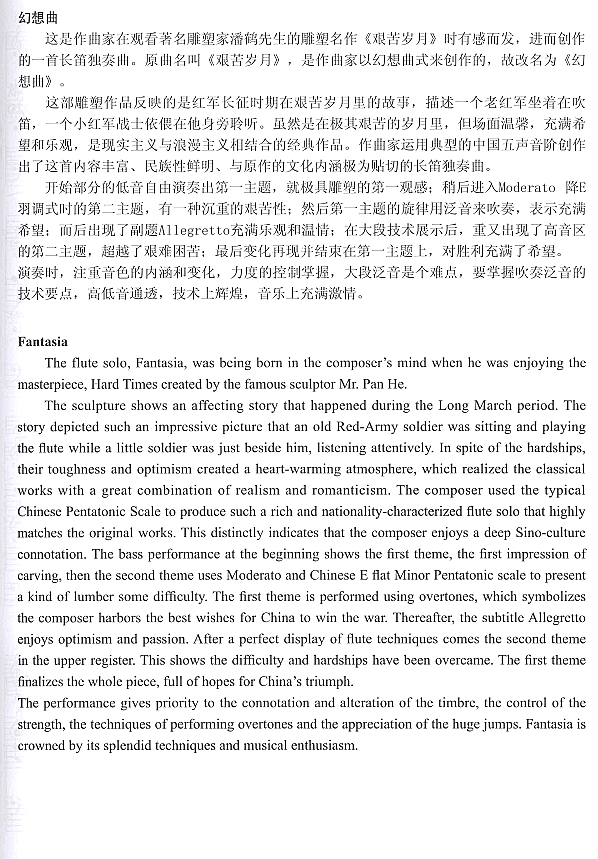 幻想曲

这是作曲家在观看著名雕塑家潘鹤先生的雕塑名作《艰苦岁月》时有感而发，进而创作的一首长笛独奏曲。原曲名叫《艰苦岁月》，是作曲家以幻想曲式来创作的，故改名为《幻想曲》。

这部雕塑作品反映的是红军长征时期在艰苦岁月里的故事，描述一个老红军坐着在吹笛，一个小红军战士依偎在他身旁聆听。虽然是在极其艰苦的岁月里，但场面温馨，充满希望和乐观，是现实主义与浪漫主义相结合的经典作品。作曲家运用典型的中国五声音阶创作出了这首内容丰富、民族性鲜明、与原作的文化内涵极为贴切的长笛独奏曲。

开始部分的低音自由演奏出第一主题，就极具雕塑的第一观感；稍后进入Moderato 降E羽调式时的第二主题，有一种沉重的艰苦性；然后第一主题的旋律用泛音来吹奏，表示充满希望；而后出现了副题Allegretto充满乐观和温情；在大段技术展示后，重又出现了高音区的第二主题，超越了艰难困苦；最后变化再现并结束在第一主题上，对胜利充满了希望。

演奏时，注重音色的内涵和变化，力度的控制掌握，大段泛音是个难点，要掌握吹奏泛音的技术要点，高低音通透，技术上辉煌，音乐上充满激情。

Fantasia

The flute solo, Fantasia, was being born in the composer's mind when he was enjoying the masterpiece, Hard Times created by the famous sculptor Mr. Pan He.

The sculpture shows an affecting story that happened during the Long March period. The story depicted such an impressive picture that an old Red-Army soldier was sitting and playing the flute while a little soldier was just beside him, listening attentively. In spite of the hardships, their toughness and optimism created a heart-warming atmosphere, which realized the classical works with a great combination of realism and romanticism. The composer used the typical Chinese Pentatonic Scale to produce such a rich and nationality-characterized flute solo that highly matches the original works. This distinctly indicates that the composer enjoys a deep Sino-culture connotation. The bass performance at the beginning shows the first theme, the first impression of carving, then the second theme uses Moderato and Chinese E flat Minor Pentatonic scale to present a kind of lumber some difficulty. The first theme is performed using overtones, which symbolizes the composer harbors the best wishes for China to win the war. Thereafter, the subtitle Allegretto enjoys optimism and passion. After a perfect display of flute techniques comes the second theme in the upper register. This shows the difficulty and hardships have been overcame. The first theme finalizes the whole piece, full of hopes for China's triumph.

The performance gives priority to the connotation and alteration of the timbre, the control of the strength, the techniques of performing overtones and the appreciation of the huge jumps. Fantasia is crowned by its splendid techniques and musical enthusiasm.